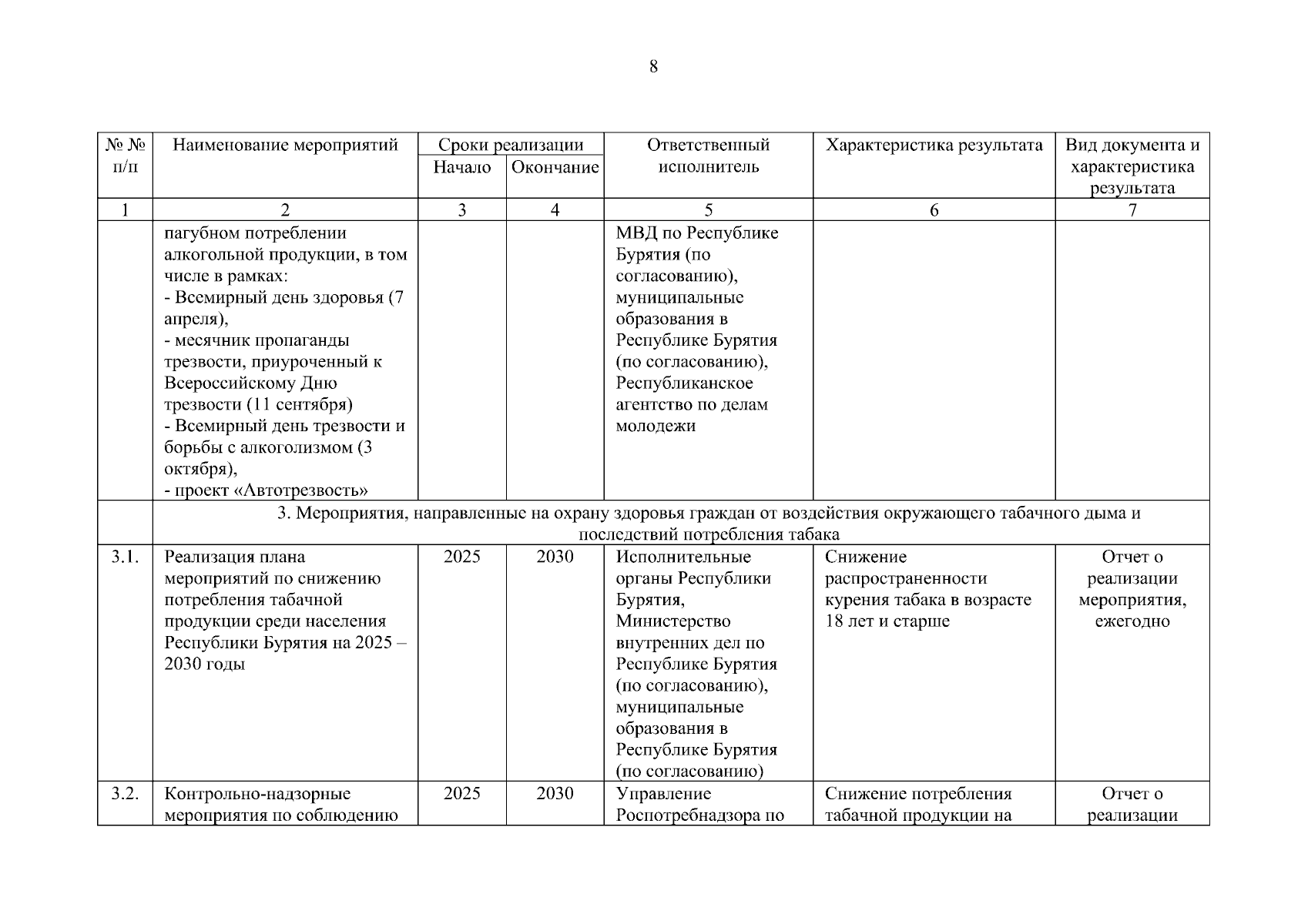 8

| № № п/п | Наименование мероприятий | Сроки реализации Начало | Сроки реализации Окончание | Ответственный исполнитель | Характеристика результата | Вид документа и характеристика результата |
|---|---|---|---|---|---|---|
| 1 | 2 | 3 | 4 | 5 | 6 | 7 |
| | пагубном потреблении алкогольной продукции, в том числе в рамках: - Всемирный день здоровья (7 апреля), - месячник пропаганды трезвости, приуроченный к Всероссийскому Дню трезвости (11 сентября) - Всемирный день трезвости и борьбы с алкоголизмом (3 октября), - проект «Автотрезвость» | | | МВД по Республике Бурятия (по согласованию), муниципальные образования в Республике Бурятия (по согласованию), Республиканское агентство по делам молодежи | | |
| | 3. Мероприятия, направленные на охрану здоровья граждан от воздействия окружающего табачного дыма и последствий потребления табака | | | | | |
| 3.1. | Реализация плана мероприятий по снижению потребления табачной продукции среди населения Республики Бурятия на 2025 – 2030 годы | 2025 | 2030 | Исполнительные органы Республики Бурятия, Министерство внутренних дел по Республике Бурятия (по согласованию), муниципальные образования в Республике Бурятия (по согласованию) | Снижение распространенности курения табака в возрасте 18 лет и старше | Отчет о реализации мероприятия, ежегодно |
| 3.2. | Контрольно-надзорные мероприятия по соблюдению | 2025 | 2030 | Управление Роспотребнадзора по | Снижение потребления табачной продукции на | Отчет о реализации |